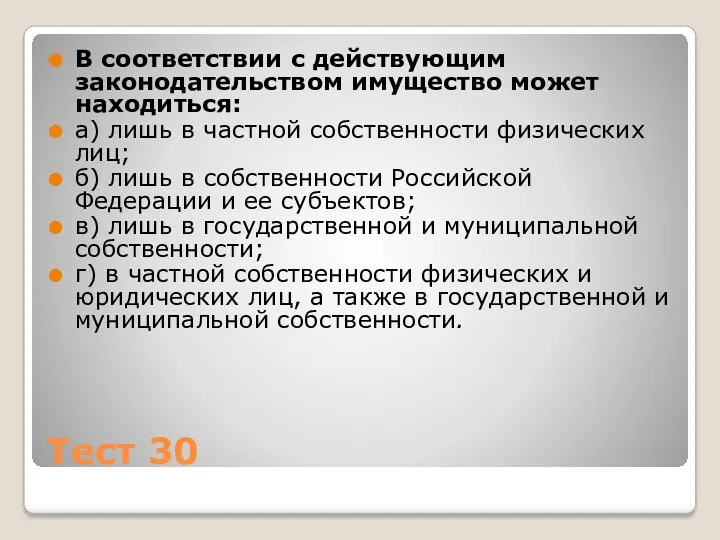 В соответствии с действующим законодательством имущество может находиться:

а) лишь в частной собственности физических лиц;

б) лишь в собственности Российской Федерации и ее субъектов;

в) лишь в государственной и муниципальной собственности;

г) в частной собственности физических и юридических лиц, а также в государственной и муниципальной собственности.

Тест 30